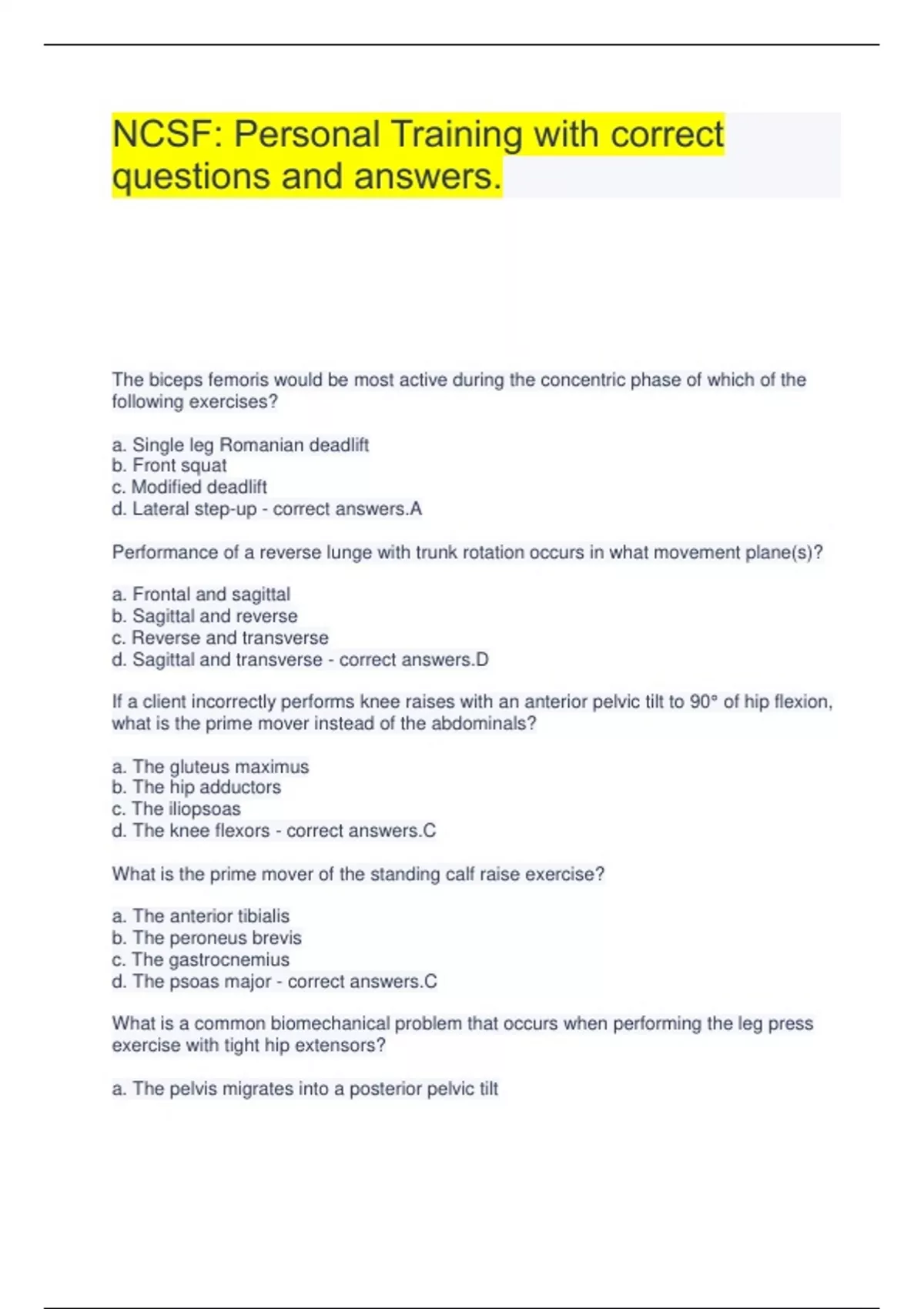 NCSF: Personal Training with correct questions and answers.

The biceps femoris would be most active during the concentric phase of which of the following exercises?

a. Single leg Romanian deadlift
b. Front squat
c. Modified deadlift
d. Lateral step-up - correct answers.A

Performance of a reverse lunge with trunk rotation occurs in what movement plane(s)?

a. Frontal and sagittal
b. Sagittal and reverse
c. Reverse and transverse
d. Sagittal and transverse - correct answers.D

If a client incorrectly performs knee raises with an anterior pelvic tilt to 90° of hip flexion, what is the prime mover instead of the abdominals?

a. The gluteus maximus
b. The hip adductors
c. The iliopsoas
d. The knee flexors - correct answers.C

What is the prime mover of the standing calf raise exercise?

a. The anterior tibialis
b. The peroneus brevis
c. The gastrocnemius
d. The psoas major - correct answers.C

What is a common biomechanical problem that occurs when performing the leg press exercise with tight hip extensors?

a. The pelvis migrates into a posterior pelvic tilt